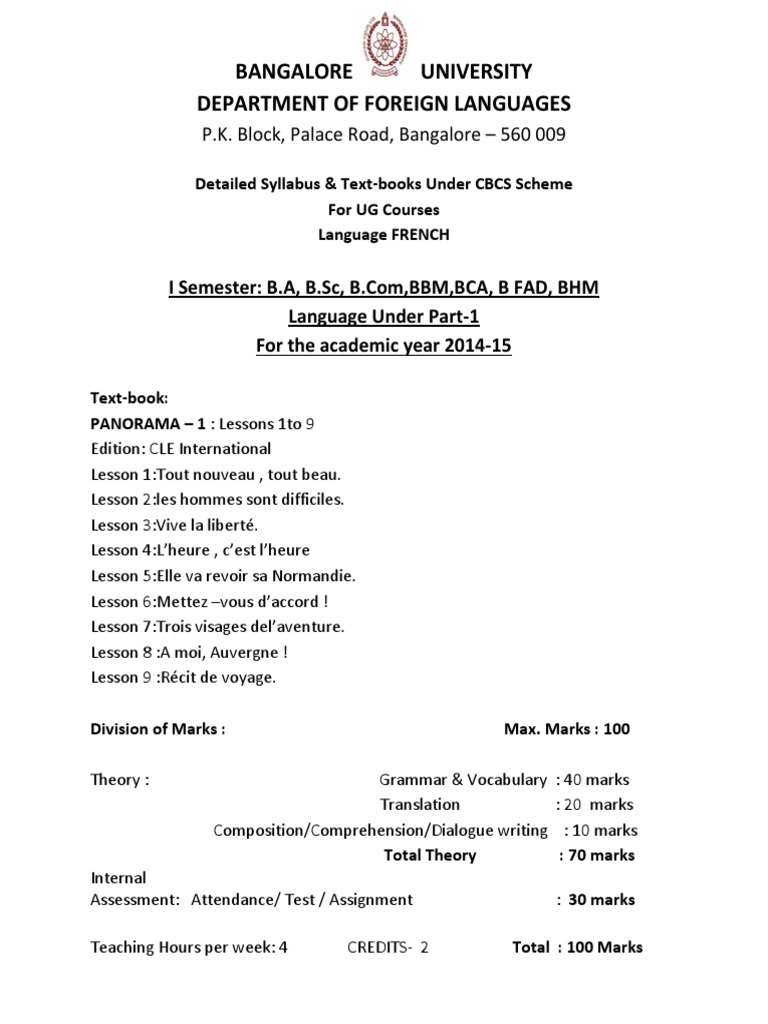 BANGALORE UNIVERSITY
DEPARTMENT OF FOREIGN LANGUAGES
P.K. Block, Palace Road, Bangalore – 560 009

Detailed Syllabus & Text-books Under CBCS Scheme
For UG Courses
Language FRENCH

I Semester: B.A, B.Sc, B.Com,BBM,BCA, B FAD, BHM
Language Under Part-1
For the academic year 2014-15

Text-book:
PANORAMA – 1 : Lessons 1to 9
Edition: CLE International
Lesson 1:Tout nouveau , tout beau.
Lesson 2:les hommes sont difficiles.
Lesson 3:Vive la liberté.
Lesson 4:L'heure , c'est l'heure
Lesson 5:Elle va revoir sa Normandie.
Lesson 6:Mettez –vous d'accord !
Lesson 7:Trois visages del'aventure.
Lesson 8 :A moi, Auvergne !
Lesson 9 :Récit de voyage.

Division of Marks : Max. Marks : 100

Theory : Grammar & Vocabulary : 40 marks
Translation : 20 marks
Composition/Comprehension/Dialogue writing : 10 marks
Total Theory : 70 marks
Internal
Assessment: Attendance/ Test / Assignment : 30 marks

Teaching Hours per week: 4 CREDITS- 2 Total : 100 Marks